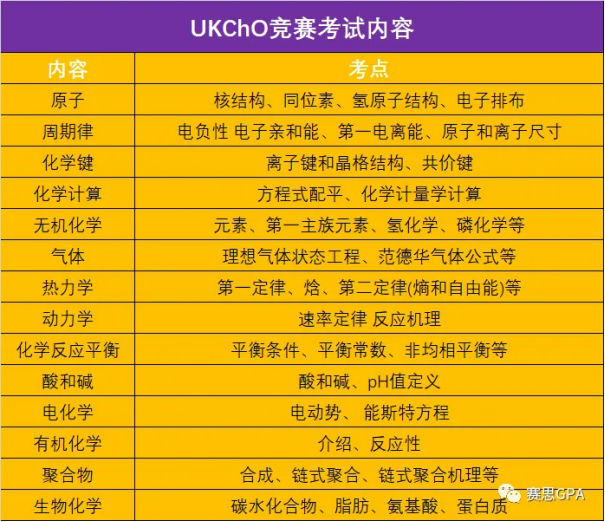 UKChO竞赛考试内容

| 内容 | 考点 |
|---|---|
| 原子 | 核结构、同位素、氢原子结构、电子排布 |
| 周期律 | 电负性 电子亲和能、第一电离能、原子和离子尺寸 |
| 化学键 | 离子键和晶格结构、共价键 |
| 化学计算 | 方程式配平、化学计量学计算 |
| 无机化学 | 元素、第一主族元素、氢化学、磷化学等 |
| 气体 | 理想气体状态工程、范德华气体公式等 |
| 热力学 | 第一定律、焓、第二定律(熵和自由能)等 |
| 动力学 | 速率定律 反应机理 |
| 化学反应平衡 | 平衡条件、平衡常数、非均相平衡等 |
| 酸和碱 | 酸和碱、pH值定义 |
| 电化学 | 电动势、 能斯特方程 |
| 有机化学 | 介绍、反应性 |
| 聚合物 | 合成、链式聚合、链式聚合机理等 |
| 生物化学 | 碳水化合物、脂肪、氨基酸、蛋白质 |

赛思GPA